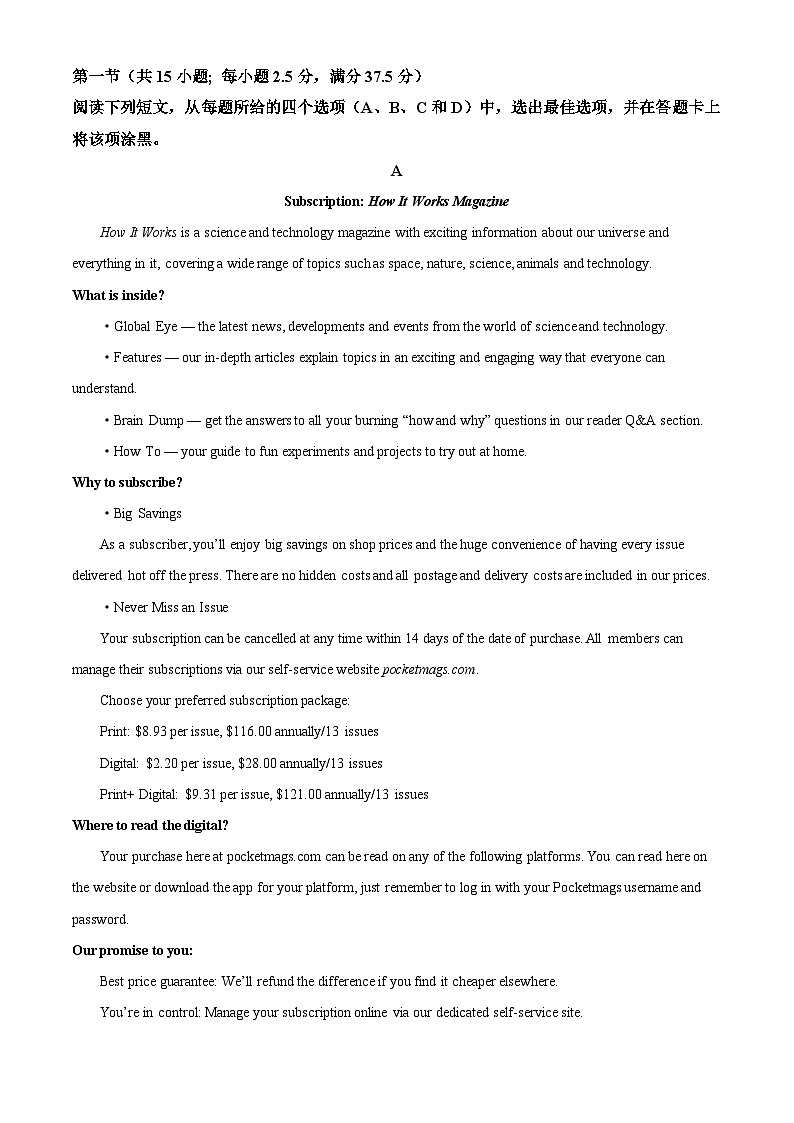 第一节（共 15 小题; 每小题 2.5 分，满分 37.5 分）
阅读下列短文，从每题所给的四个选项（A、B、C 和 D）中，选出最佳选项，并在答题卡上将该项涂黑。

A

Subscription: How It Works Magazine

How It Works is a science and technology magazine with exciting information about our universe and everything in it, covering a wide range of topics such as space, nature, science, animals and technology.

What is inside?

• Global Eye — the latest news, developments and events from the world of science and technology.

• Features — our in-depth articles explain topics in an exciting and engaging way that everyone can understand.

• Brain Dump — get the answers to all your burning “how and why” questions in our reader Q&A section.

• How To — your guide to fun experiments and projects to try out at home.

Why to subscribe?

• Big Savings

As a subscriber, you’ll enjoy big savings on shop prices and the huge convenience of having every issue delivered hot off the press. There are no hidden costs and all postage and delivery costs are included in our prices.

• Never Miss an Issue

Your subscription can be cancelled at any time within 14 days of the date of purchase. All members can manage their subscriptions via our self-service website pocketmags.com.

Choose your preferred subscription package:

Print: $8.93 per issue, $116.00 annually/13 issues

Digital: $2.20 per issue, $28.00 annually/13 issues

Print+ Digital: $9.31 per issue, $121.00 annually/13 issues

Where to read the digital?

Your purchase here at pocketmags.com can be read on any of the following platforms. You can read here on the website or download the app for your platform, just remember to log in with your Pocketmags username and password.

Our promise to you:

Best price guarantee: We’ll refund the difference if you find it cheaper elsewhere.

You’re in control: Manage your subscription online via our dedicated self-service site.